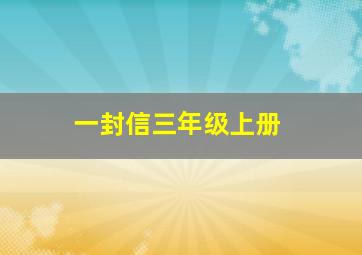 一封信三年级上册